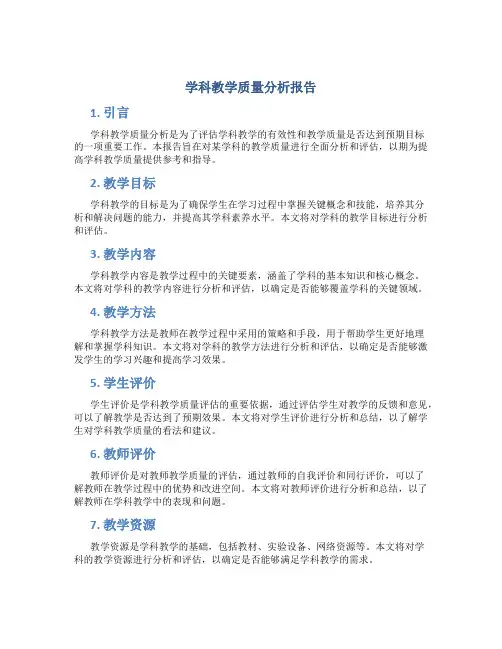 学科教学质量分析报告

1. 引言

学科教学质量分析是为了评估学科教学的有效性和教学质量是否达到预期目标的一项重要工作。本报告旨在对某学科的教学质量进行全面分析和评估，以期为提高学科教学质量提供参考和指导。

2. 教学目标

学科教学的目标是为了确保学生在学习过程中掌握关键概念和技能，培养其分析和解决问题的能力，并提高其学科素养水平。本文将对学科的教学目标进行分析和评估。

3. 教学内容

学科教学内容是教学过程中的关键要素，涵盖了学科的基本知识和核心概念。本文将对学科的教学内容进行分析和评估，以确定是否能够覆盖学科的关键领域。

4. 教学方法

学科教学方法是教师在教学过程中采用的策略和手段，用于帮助学生更好地理解和掌握学科知识。本文将对学科的教学方法进行分析和评估，以确定是否能够激发学生的学习兴趣和提高学习效果。

5. 学生评价

学生评价是学科教学质量评估的重要依据，通过评估学生对教学的反馈和意见，可以了解教学是否达到了预期效果。本文将对学生评价进行分析和总结，以了解学生对学科教学质量的看法和建议。

6. 教师评价

教师评价是对教师教学质量的评估，通过教师的自我评价和同行评价，可以了解教师在教学过程中的优势和改进空间。本文将对教师评价进行分析和总结，以了解教师在学科教学中的表现和问题。

7. 教学资源

教学资源是学科教学的基础，包括教材、实验设备、网络资源等。本文将对学科的教学资源进行分析和评估，以确定是否能够满足学科教学的需求。